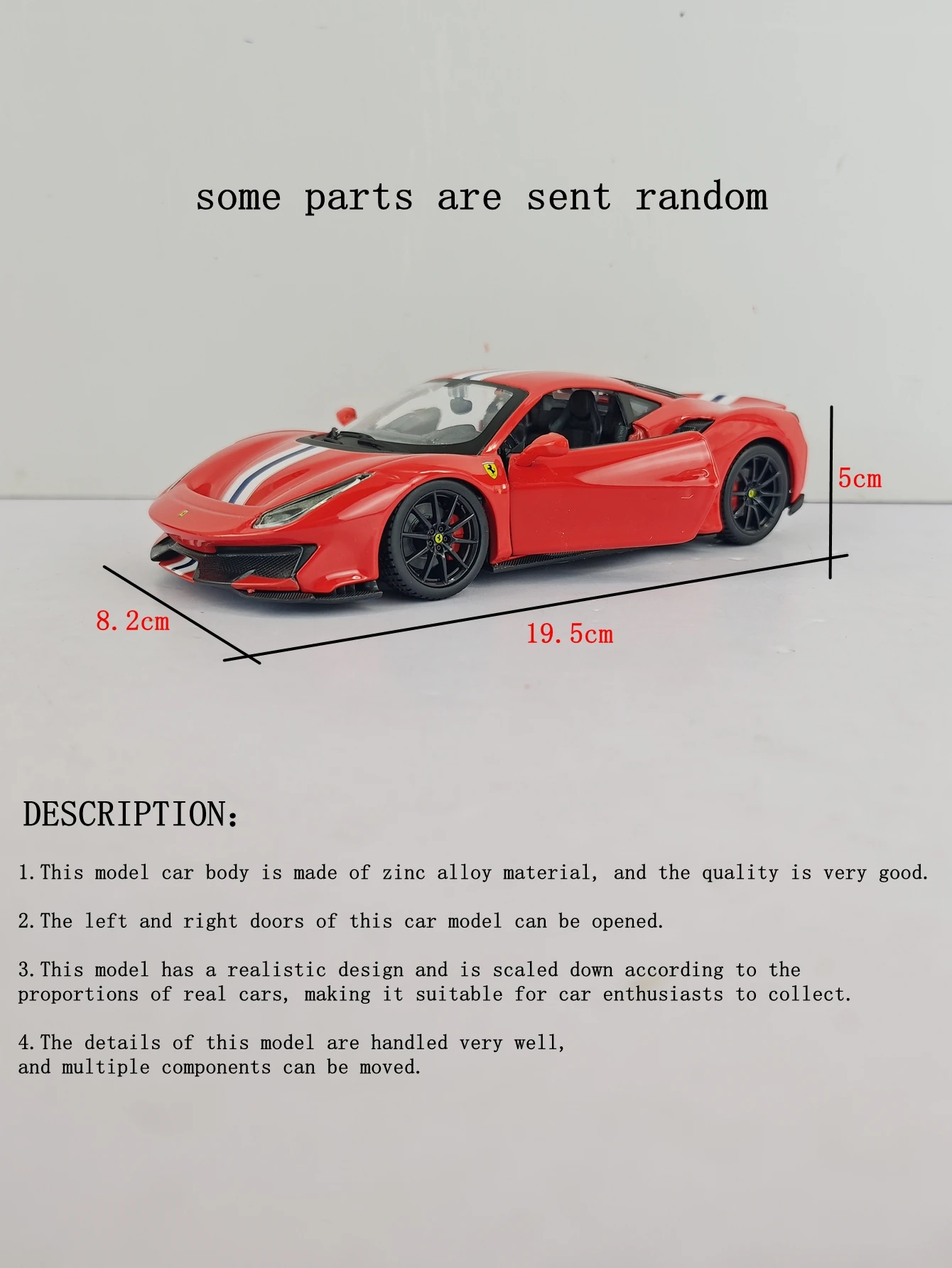 some parts are sent random

5cm

8.2cm

19.5cm

DESCRIPTION:

1.This model car body is made of zinc alloy material, and the quality is very good.

2.The left and right doors of this car model can be opened.

3.This model has a realistic design and is scaled down according to the proportions of real cars, making it suitable for car enthusiasts to collect.

4.The details of this model are handled very well, and multiple components can be moved.